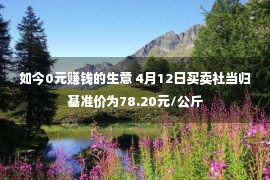 如今0元赚钱的生意 4月12日买卖社当归基准价为78.20元/公斤